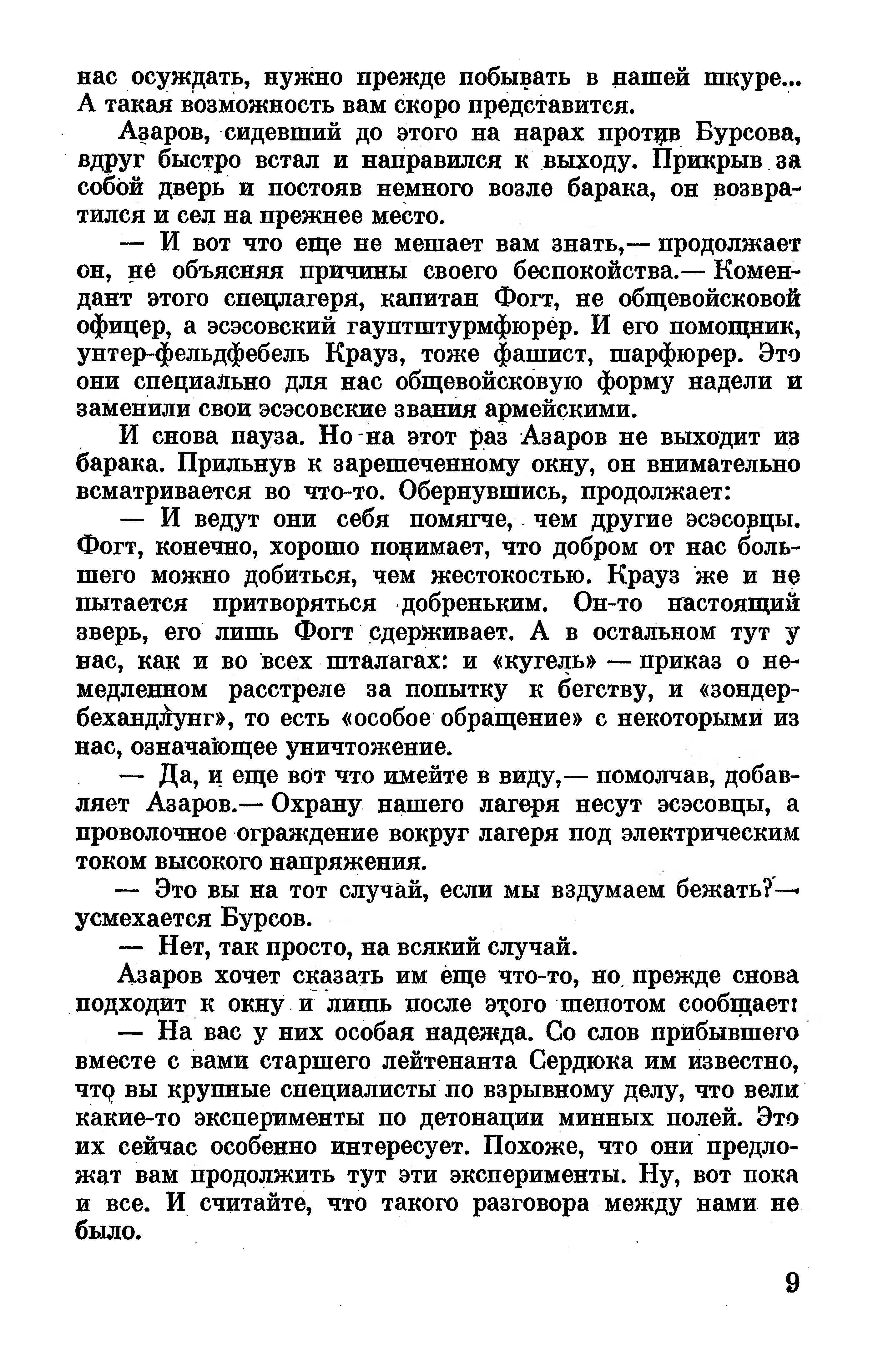 нас осуждать, нужно прежде побывать в нашей шкуре... А такая возможность вам скоро представится.

Азаров, сидевший до этого на нарах против Бурсова, вдруг быстро встал и направился к выходу. Прикрыв за собой дверь и постояв немного возле барака, он возвратился и сел на прежнее место.

— И вот что еще не мешает вам знать,— продолжает он, не объясняя причины своего беспокойства.— Комендант этого спецлагеря, капитан Фогт, не общевойсковой офицер, а эсэсовский гауптштурмфюрер. И его помощник, унтер-фельдфебель Крауз, тоже фашист, шарфюрер. Это они специально для нас общевойсковую форму надели и заменили свои эсэсовские звания армейскими.

И снова пауза. Но на этот раз Азаров не выходит из барака. Прильнув к зарешеченному окну, он внимательно всматривается во что-то. Обернувшись, продолжает:

— И ведут они себя помягче, чем другие эсэсовцы. Фогт, конечно, хорошо понимает, что добром от нас большего можно добиться, чем жестокостью. Крауз же и не пытается притворяться добреньким. Он-то настоящий зверь, его лишь Фогт сдерживает. А в остальном тут у нас, как и во всех шталагах: и «кугель» — приказ о немедленном расстреле за попытку к бегству, и «зондербехандлунг», то есть «особое обращение» с некоторыми из нас, означающее уничтожение.

— Да, и еще вот что имейте в виду,— помолчав, добавляет Азаров.— Охрану нашего лагеря несут эсэсовцы, а проволочное ограждение вокруг лагеря под электрическим током высокого напряжения.

— Это вы на тот случай, если мы вздумаем бежать?— усмехается Бурсов.

— Нет, так просто, на всякий случай.

Азаров хочет сказать им еще что-то, но прежде снова подходит к окну и лишь после этого шепотом сообщает:

— На вас у них особая надежда. Со слов прибывшего вместе с вами старшего лейтенанта Сердюка им известно, что вы крупные специалисты по взрывному делу, что вели какие-то эксперименты по детонации минных полей. Это их сейчас особенно интересует. Похоже, что они предложат вам продолжить тут эти эксперименты. Ну, вот пока и все. И считайте, что такого разговора между нами не было.

9